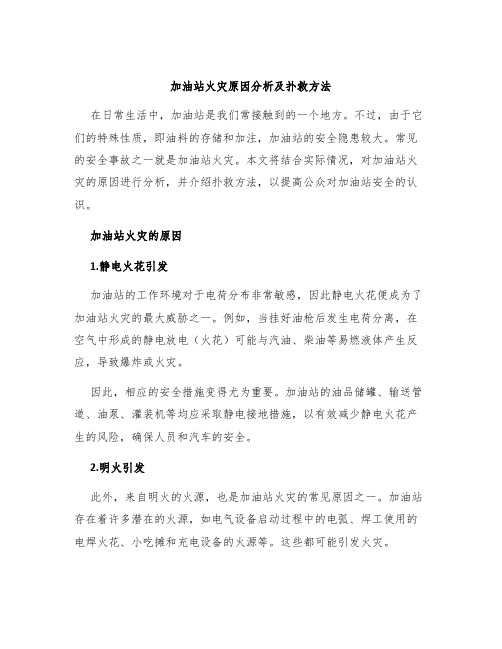 加油站火灾原因分析及扑救方法

在日常生活中，加油站是我们常接触到的一个地方。不过，由于它们的特殊性质，即油料的存储和加注，加油站的安全隐患较大。常见的安全事故之一就是加油站火灾。本文将结合实际情况，对加油站火灾的原因进行分析，并介绍扑救方法，以提高公众对加油站安全的认识。

加油站火灾的原因

1.静电火花引发

加油站的工作环境对于电荷分布非常敏感，因此静电火花便成为了加油站火灾的最大威胁之一。例如，当挂好油枪后发生电荷分离，在空气中形成的静电放电（火花）可能与汽油、柴油等易燃液体产生反应，导致爆炸或火灾。

因此，相应的安全措施变得尤为重要。加油站的油品储罐、输送管道、油泵、灌装机等均应采取静电接地措施，以有效减少静电火花产生的风险，确保人员和汽车的安全。

2.明火引发

此外，来自明火的火源，也是加油站火灾的常见原因之一。加油站存在着许多潜在的火源，如电气设备启动过程中的电弧、焊工使用的电焊火花、小吃摊和充电设备的火源等。这些都可能引发火灾。